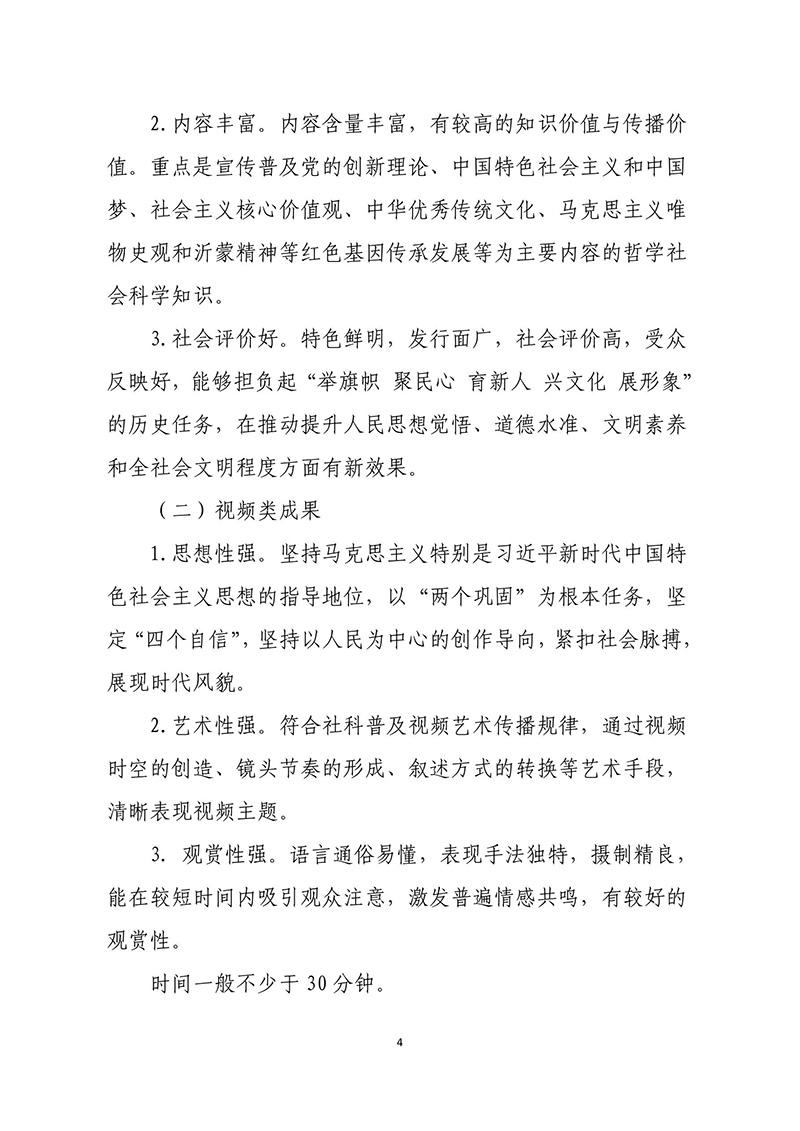 2. 内容丰富。内容含量丰富，有较高的知识价值与传播价值。重点是宣传普及党的创新理论、中国特色社会主义和中国梦、社会主义核心价值观、中华优秀传统文化、马克思主义唯物史观和沂蒙精神等红色基因传承发展等为主要内容的哲学社会科学知识。

3. 社会评价好。特色鲜明，发行面广，社会评价高，受众反映好，能够担负起“举旗帜 聚民心 育新人 兴文化 展形象”的历史任务，在推动提升人民思想觉悟、道德水准、文明素养和全社会文明程度方面有新效果。

（二）视频类成果

1. 思想性强。坚持马克思主义特别是习近平新时代中国特色社会主义思想的指导地位，以“两个巩固”为根本任务，坚定“四个自信”，坚持以人民为中心的创作导向，紧扣社会脉搏，展现时代风貌。

2. 艺术性强。符合社科普及视频艺术传播规律，通过视频时空的创造、镜头节奏的形成、叙述方式的转换等艺术手段，清晰表现视频主题。

3. 观赏性强。语言通俗易懂，表现手法独特，摄制精良，能在较短时间内吸引观众注意，激发普遍情感共鸣，有较好的观赏性。

时间一般不少于 30 分钟。

4